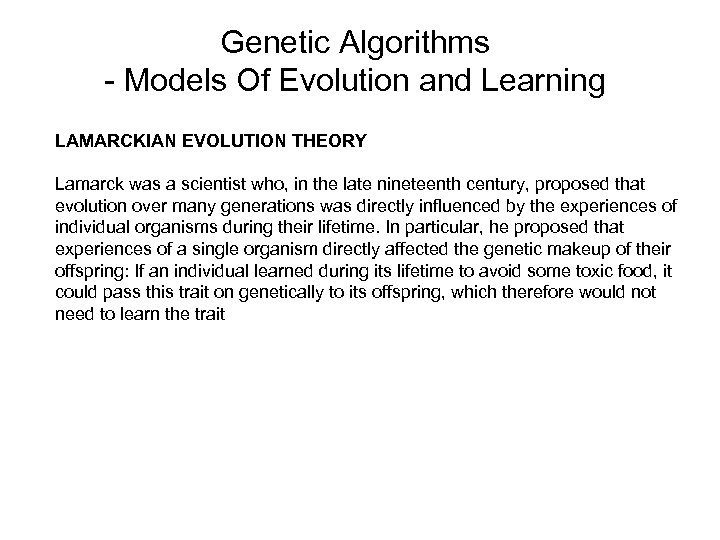 Genetic Algorithms
- Models Of Evolution and Learning

LAMARCKIAN EVOLUTION THEORY

Lamarck was a scientist who, in the late nineteenth century, proposed that evolution over many generations was directly influenced by the experiences of individual organisms during their lifetime. In particular, he proposed that experiences of a single organism directly affected the genetic makeup of their offspring: If an individual learned during its lifetime to avoid some toxic food, it could pass this trait on genetically to its offspring, which therefore would not need to learn the trait